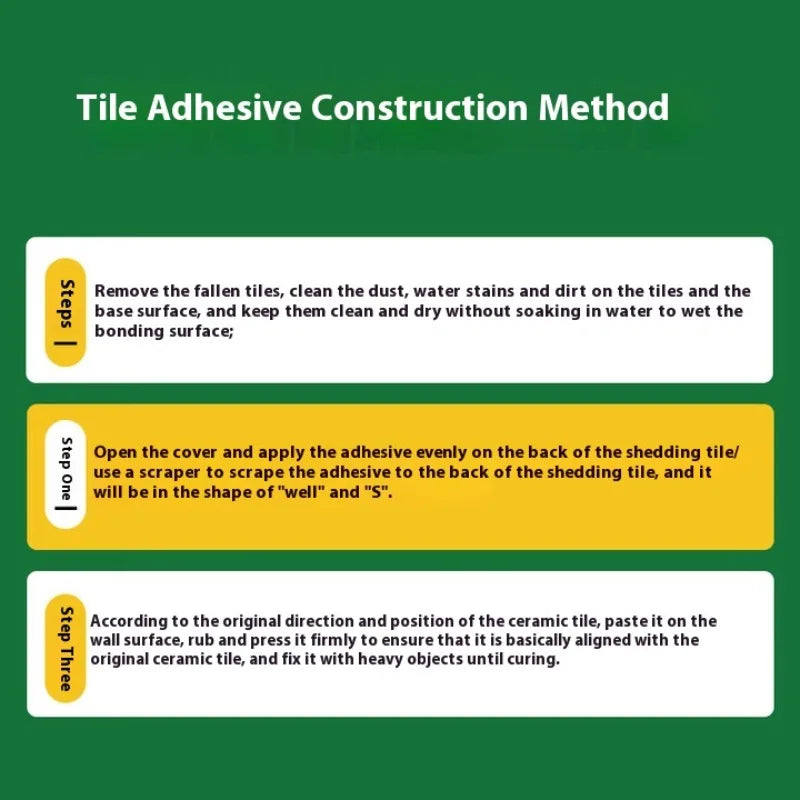 Tile Adhesive Construction Method

Steps |

Remove the fallen tiles, clean the dust, water stains and dirt on the tiles and the base surface, and keep them clean and dry without soaking in water to wet the bonding surface;

Step One |

Open the cover and apply the adhesive evenly on the back of the shedding tile/ use a scraper to scrape the adhesive to the back of the shedding tile, and it will be in the shape of "well" and "S".

Step Three

According to the original direction and position of the ceramic tile, paste it on the wall surface, rub and press it firmly to ensure that it is basically aligned with the original ceramic tile, and fix it with heavy objects until curing.